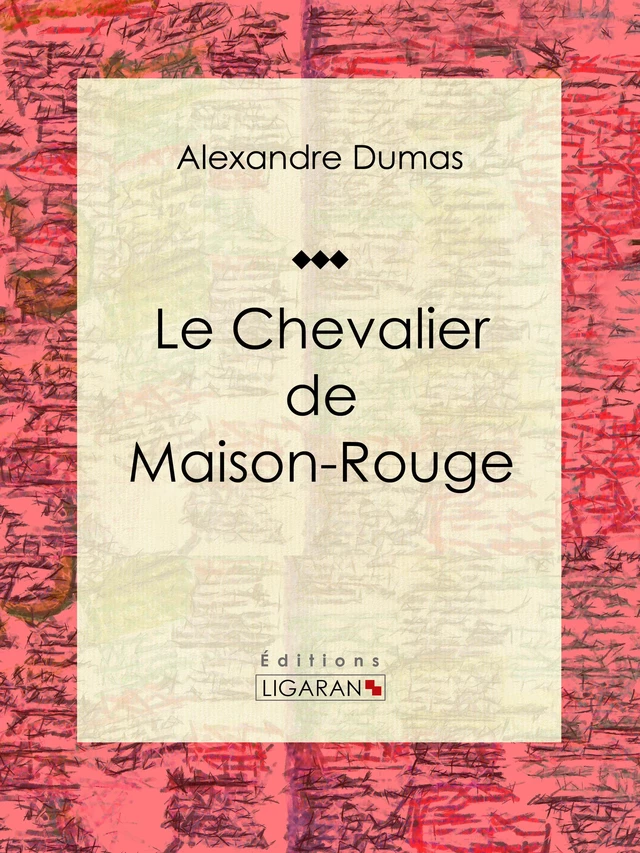 Alexandre Dumas

Le Chevalier de Maison-Rouge

Éditions
LIGARAN